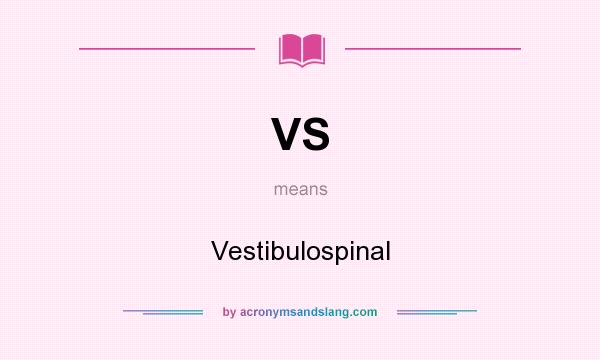 VS

means

Vestibulospinal

by acronymsandslang.com